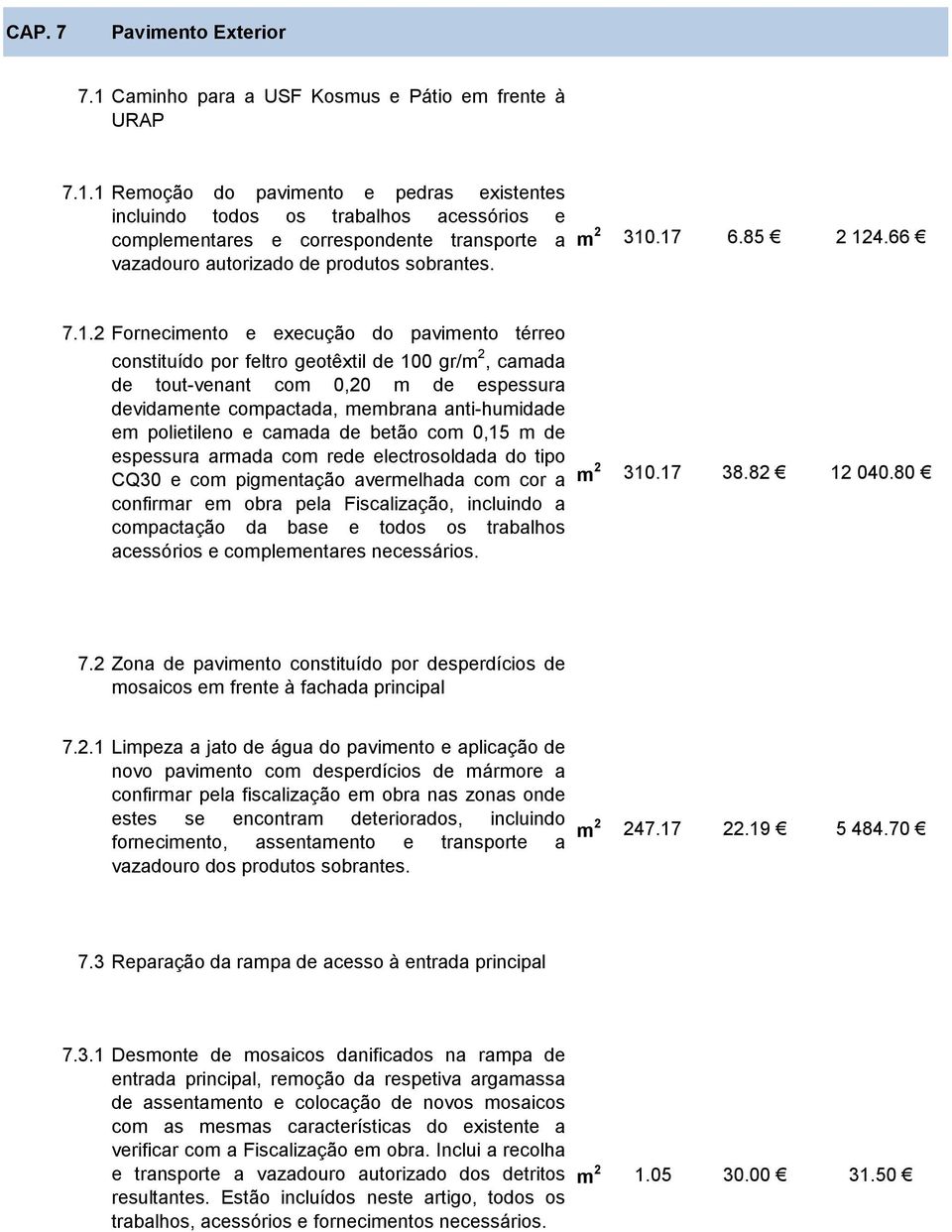 CAP. 7 Pavimento Exterior

7.1 Caminho para a USF Kosmus e Pátio em frente à URAP

| | | | | | |
|---|---|---|---|---|---|
| 7.1.1 | Remoção do pavimento e pedras existentes incluindo todos os trabalhos acessórios e complementares e correspondente transporte a vazadouro autorizado de produtos sobrantes. | $m^2$ | 310.17 | 6.85 € | 2 124.66 € |
| 7.1.2 | Fornecimento e execução do pavimento térreo constituído por feltro geotêxtil de 100 gr/$m^2$, camada de tout-venant com 0,20 m de espessura devidamente compactada, membrana anti-humidade em polietileno e camada de betão com 0,15 m de espessura armada com rede electrosoldada do tipo CQ30 e com pigmentação avermelhada com cor a confirmar em obra pela Fiscalização, incluindo a compactação da base e todos os trabalhos acessórios e complementares necessários. | $m^2$ | 310.17 | 38.82 € | 12 040.80 € |

7.2 Zona de pavimento constituído por desperdícios de mosaicos em frente à fachada principal

| | | | | | |
|---|---|---|---|---|---|
| 7.2.1 | Limpeza a jato de água do pavimento e aplicação de novo pavimento com desperdícios de mármore a confirmar pela fiscalização em obra nas zonas onde estes se encontram deteriorados, incluindo fornecimento, assentamento e transporte a vazadouro dos produtos sobrantes. | $m^2$ | 247.17 | 22.19 € | 5 484.70 € |

7.3 Reparação da rampa de acesso à entrada principal

| | | | | | |
|---|---|---|---|---|---|
| 7.3.1 | Desmonte de mosaicos danificados na rampa de entrada principal, remoção da respetiva argamassa de assentamento e colocação de novos mosaicos com as mesmas características do existente a verificar com a Fiscalização em obra. Inclui a recolha e transporte a vazadouro autorizado dos detritos resultantes. Estão incluídos neste artigo, todos os trabalhos, acessórios e fornecimentos necessários. | $m^2$ | 1.05 | 30.00 € | 31.50 € |